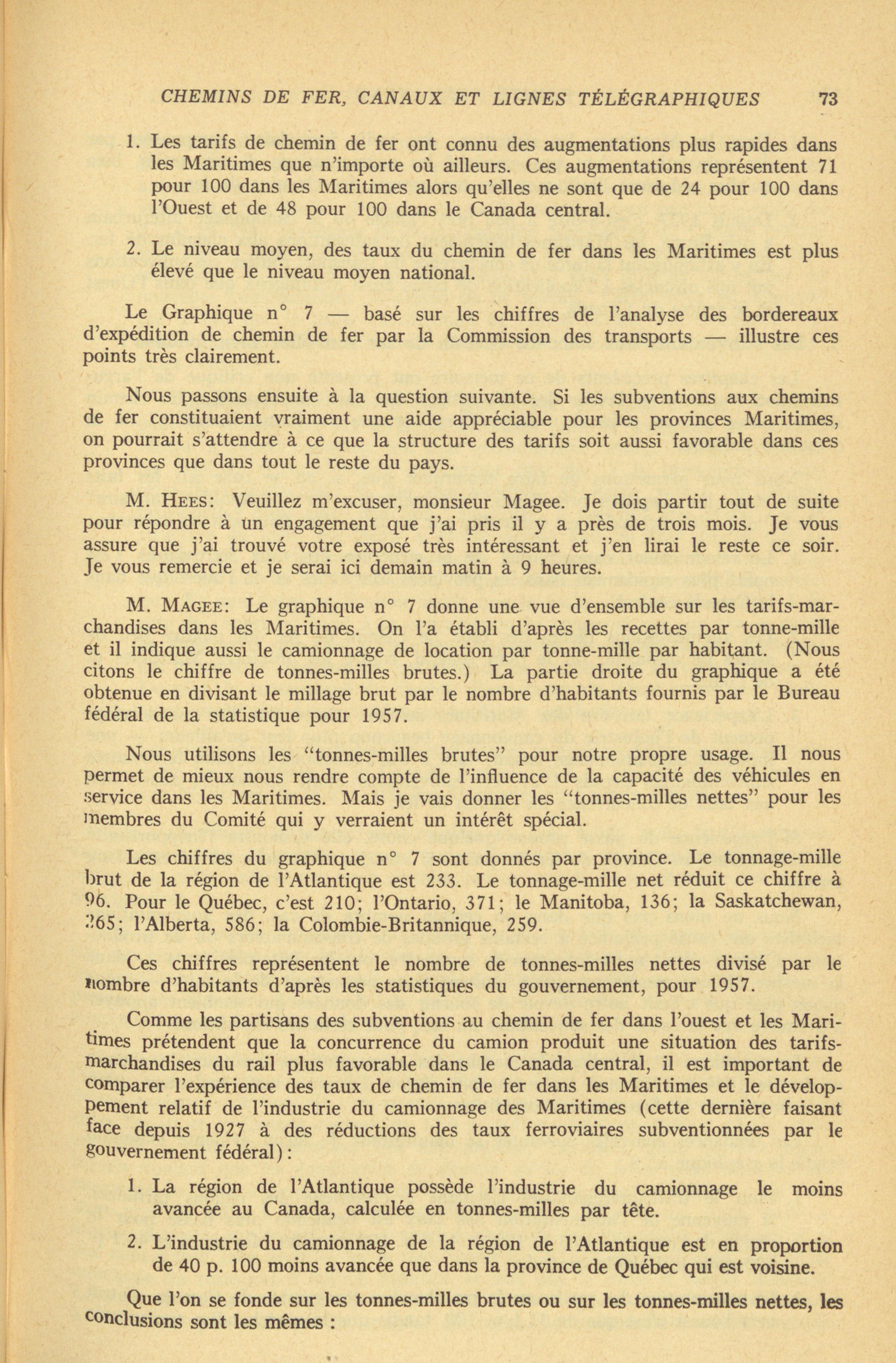 CHEMINS DE FER, CANAUX ET LIGNES TÉLÉGRAPHIQUES 73

1. Les tarifs de chemin de fer ont connu des augmentations plus rapides dans les Maritimes que n'importe où ailleurs. Ces augmentations représentent 71 pour 100 dans les Maritimes alors qu'elles ne sont que de 24 pour 100 dans l'Ouest et de 48 pour 100 dans le Canada central.

2. Le niveau moyen, des taux du chemin de fer dans les Maritimes est plus élevé que le niveau moyen national.

Le Graphique n° 7 — basé sur les chiffres de l'analyse des bordereaux d'expédition de chemin de fer par la Commission des transports — illustre ces points très clairement.

Nous passons ensuite à la question suivante. Si les subventions aux chemins de fer constituaient vraiment une aide appréciable pour les provinces Maritimes, on pourrait s'attendre à ce que la structure des tarifs soit aussi favorable dans ces provinces que dans tout le reste du pays.

M. Hees: Veuillez m'excuser, monsieur Magee. Je dois partir tout de suite pour répondre à un engagement que j'ai pris il y a près de trois mois. Je vous assure que j'ai trouvé votre exposé très intéressant et j'en lirai le reste ce soir. Je vous remercie et je serai ici demain matin à 9 heures.

M. Magee: Le graphique n° 7 donne une vue d'ensemble sur les tarifs-marchandises dans les Maritimes. On l'a établi d'après les recettes par tonne-mille et il indique aussi le camionnage de location par tonne-mille par habitant. (Nous citons le chiffre de tonnes-milles brutes.) La partie droite du graphique a été obtenue en divisant le millage brut par le nombre d'habitants fournis par le Bureau fédéral de la statistique pour 1957.

Nous utilisons les "tonnes-milles brutes" pour notre propre usage. Il nous permet de mieux nous rendre compte de l'influence de la capacité des véhicules en service dans les Maritimes. Mais je vais donner les "tonnes-milles nettes" pour les membres du Comité qui y verraient un intérêt spécial.

Les chiffres du graphique n° 7 sont donnés par province. Le tonnage-mille brut de la région de l'Atlantique est 233. Le tonnage-mille net réduit ce chiffre à 96. Pour le Québec, c'est 210; l'Ontario, 371; le Manitoba, 136; la Saskatchewan, 265; l'Alberta, 586; la Colombie-Britannique, 259.

Ces chiffres représentent le nombre de tonnes-milles nettes divisé par le nombre d'habitants d'après les statistiques du gouvernement, pour 1957.

Comme les partisans des subventions au chemin de fer dans l'ouest et les Maritimes prétendent que la concurrence du camion produit une situation des tarifs-marchandises du rail plus favorable dans le Canada central, il est important de comparer l'expérience des taux de chemin de fer dans les Maritimes et le développement relatif de l'industrie du camionnage des Maritimes (cette dernière faisant face depuis 1927 à des réductions des taux ferroviaires subventionnées par le gouvernement fédéral):

1. La région de l'Atlantique possède l'industrie du camionnage le moins avancée au Canada, calculée en tonnes-milles par tête.

2. L'industrie du camionnage de la région de l'Atlantique est en proportion de 40 p. 100 moins avancée que dans la province de Québec qui est voisine.

Que l'on se fonde sur les tonnes-milles brutes ou sur les tonnes-milles nettes, les conclusions sont les mêmes :